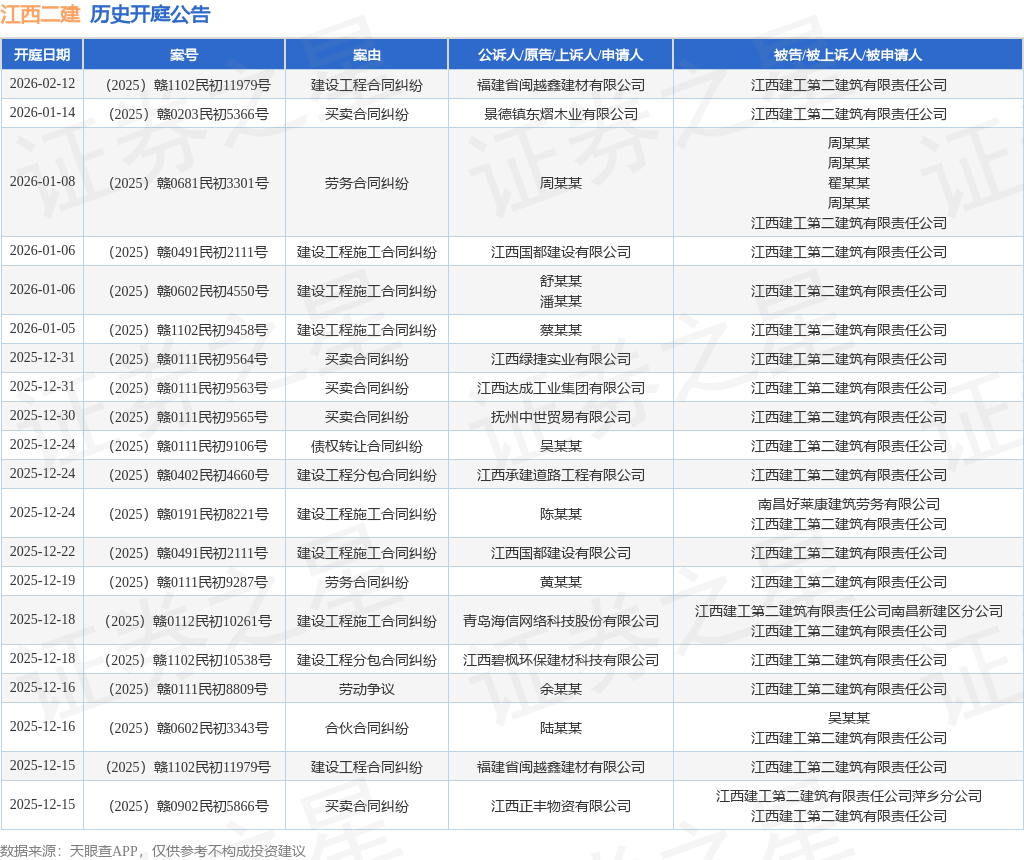 江西二建 历史开庭公告

| 开庭日期 | 案号 | 案由 | 公诉人/原告/上诉人/申请人 | 被告/被上诉人/被申请人 |
|---|---|---|---|---|
| 2026-02-12 | （2025）赣1102民初11979号 | 建设工程合同纠纷 | 福建省闽越鑫建材有限公司 | 江西建工第二建筑有限责任公司 |
| 2026-01-14 | （2025）赣0203民初5366号 | 买卖合同纠纷 | 景德镇东熠木业有限公司 | 江西建工第二建筑有限责任公司 |
| 2026-01-08 | （2025）赣0681民初3301号 | 劳务合同纠纷 | 周某某 | 周某某 周某某 翟某某 周某某 江西建工第二建筑有限责任公司 |
| 2026-01-06 | （2025）赣0491民初2111号 | 建设工程施工合同纠纷 | 江西国都建设有限公司 | 江西建工第二建筑有限责任公司 |
| 2026-01-06 | （2025）赣0602民初4550号 | 建设工程施工合同纠纷 | 舒某某 潘某某 | 江西建工第二建筑有限责任公司 |
| 2026-01-05 | （2025）赣1102民初9458号 | 建设工程施工合同纠纷 | 蔡某某 | 江西建工第二建筑有限责任公司 |
| 2025-12-31 | （2025）赣0111民初9564号 | 买卖合同纠纷 | 江西绿捷实业有限公司 | 江西建工第二建筑有限责任公司 |
| 2025-12-31 | （2025）赣0111民初9563号 | 买卖合同纠纷 | 江西达成工业集团有限公司 | 江西建工第二建筑有限责任公司 |
| 2025-12-30 | （2025）赣0111民初9565号 | 买卖合同纠纷 | 抚州中世贸易有限公司 | 江西建工第二建筑有限责任公司 |
| 2025-12-24 | （2025）赣0111民初9106号 | 债权转让合同纠纷 | 吴某某 | 江西建工第二建筑有限责任公司 |
| 2025-12-24 | （2025）赣0402民初4660号 | 建设工程分包合同纠纷 | 江西承建道路工程有限公司 | 江西建工第二建筑有限责任公司 |
| 2025-12-24 | （2025）赣0191民初8221号 | 建设工程施工合同纠纷 | 陈某某 | 南昌好莱康建筑劳务有限公司 江西建工第二建筑有限责任公司 |
| 2025-12-22 | （2025）赣0491民初2111号 | 建设工程施工合同纠纷 | 江西国都建设有限公司 | 江西建工第二建筑有限责任公司 |
| 2025-12-19 | （2025）赣0111民初9287号 | 劳务合同纠纷 | 黄某某 | 江西建工第二建筑有限责任公司 |
| 2025-12-18 | （2025）赣0112民初10261号 | 建设工程施工合同纠纷 | 青岛海信网络科技股份有限公司 | 江西建工第二建筑有限责任公司南昌新建区分公司 江西建工第二建筑有限责任公司 |
| 2025-12-18 | （2025）赣1102民初10538号 | 建设工程分包合同纠纷 | 江西碧枫环保建材科技有限公司 | 江西建工第二建筑有限责任公司 |
| 2025-12-16 | （2025）赣0111民初8809号 | 劳动争议 | 余某某 | 江西建工第二建筑有限责任公司 |
| 2025-12-16 | （2025）赣0602民初3343号 | 合伙合同纠纷 | 陆某某 | 吴某某 江西建工第二建筑有限责任公司 |
| 2025-12-15 | （2025）赣1102民初11979号 | 建设工程合同纠纷 | 福建省闽越鑫建材有限公司 | 江西建工第二建筑有限责任公司 |
| 2025-12-15 | （2025）赣0902民初5866号 | 买卖合同纠纷 | 江西正丰物资有限公司 | 江西建工第二建筑有限责任公司萍乡分公司 江西建工第二建筑有限责任公司 |

数据来源：天眼查APP，仅供参考不构成投资建议